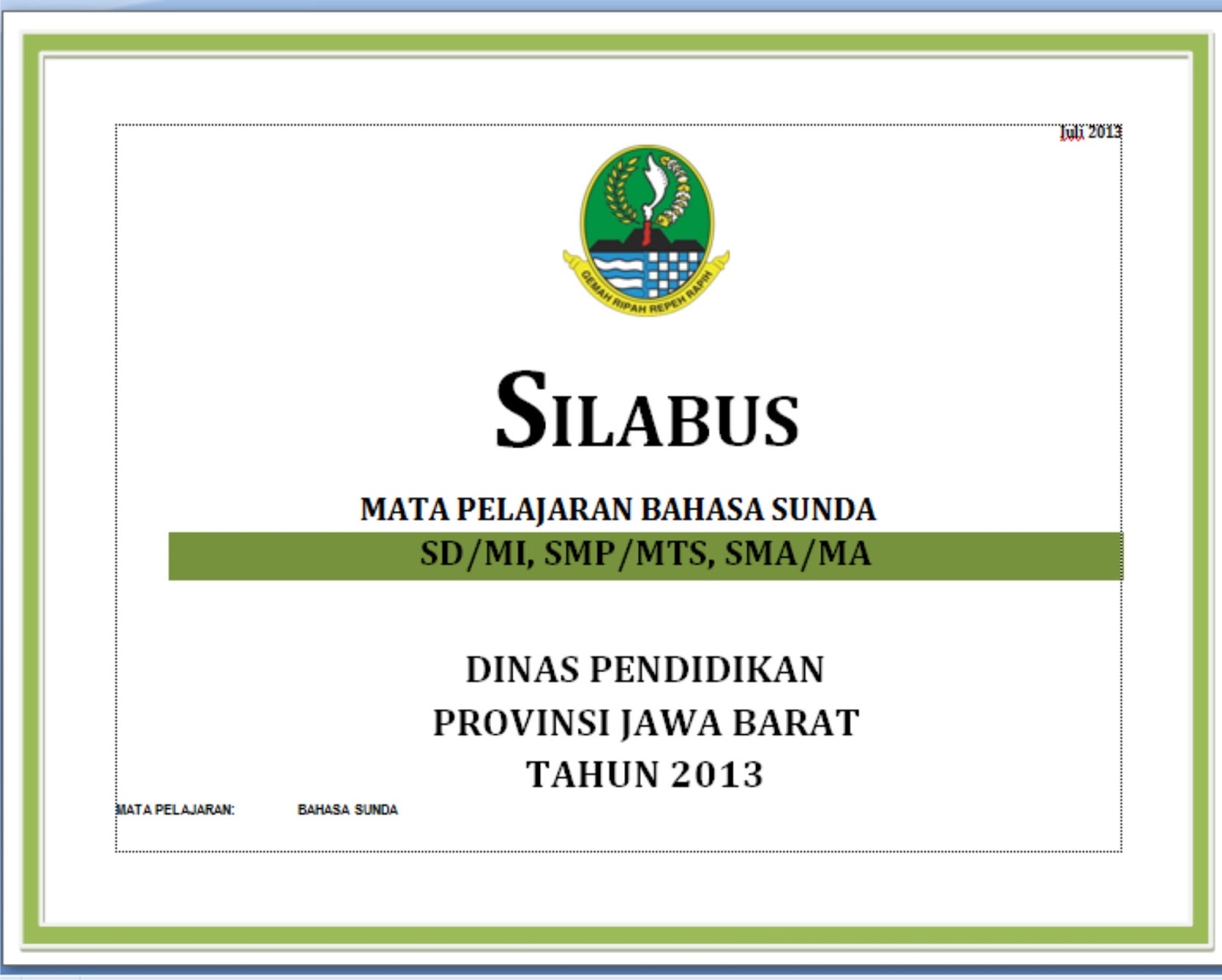 Juli 2013

GEMAH RIPAH REPEH RAPIH

SILABUS

MATA PELAJARAN BAHASA SUNDA

SD/MI, SMP/MTS, SMA/MA

DINAS PENDIDIKAN
PROVINSI JAWA BARAT
TAHUN 2013

MATA PELAJARAN: BAHASA SUNDA